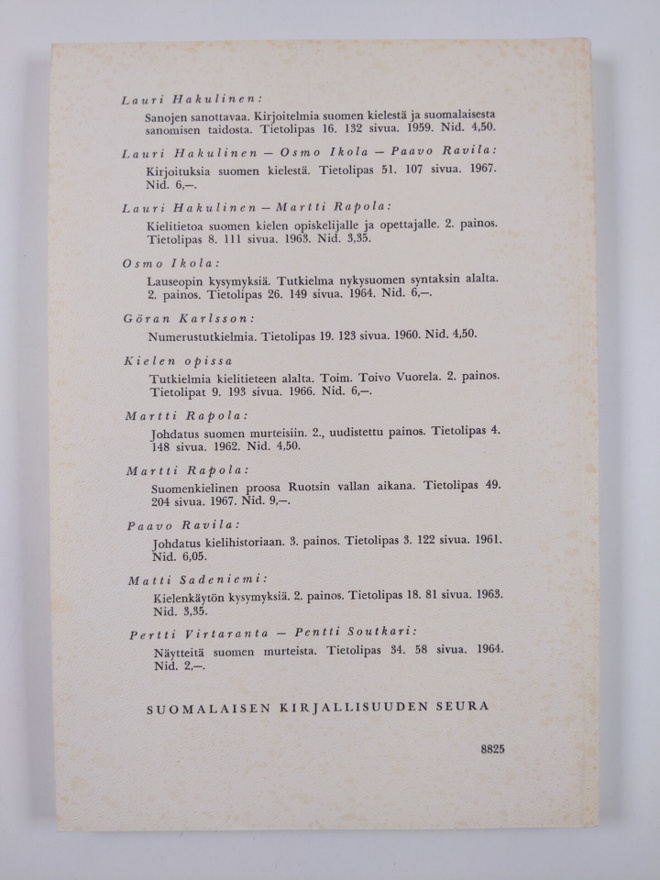 Lauri Hakulinen:

Sanojen sanottavaa. Kirjoitelmia suomen kielestä ja suomalaisesta sanomisen taidosta. Tietolipas 16. 132 sivua. 1959. Nid. 4,50.

Lauri Hakulinen — Osmo Ikola — Paavo Ravila:

Kirjoituksia suomen kielestä. Tietolipas 51. 107 sivua. 1967. Nid. 6,—.

Lauri Hakulinen — Martti Rapola:

Kielitietoa suomen kielen opiskelijalle ja opettajalle. 2. painos. Tietolipas 8. 111 sivua. 1963. Nid. 3,35.

Osmo Ikola:

Lauseopin kysymyksiä. Tutkielma nykysuomen syntaksin alalta. 2. painos. Tietolipas 26. 149 sivua. 1964. Nid. 6,—.

Göran Karlsson:

Numerustutkielmia. Tietolipas 19. 123 sivua. 1960. Nid. 4,50.

Kielen opissa

Tutkielmia kielitieteen alalta. Toim. Toivo Vuorela. 2. painos. Tietolipat 9. 193 sivua. 1966. Nid. 6,—.

Martti Rapola:

Johdatus suomen murteisiin. 2., uudistettu painos. Tietolipas 4. 148 sivua. 1962. Nid. 4,50.

Martti Rapola:

Suomenkielinen proosa Ruotsin vallan aikana. Tietolipas 49. 204 sivua. 1967. Nid. 9,—.

Paavo Ravila:

Johdatus kielihistoriaan. 3. painos. Tietolipas 3. 122 sivua. 1961. Nid. 6,05.

Matti Sadeniemi:

Kielenkäytön kysymyksiä. 2. painos. Tietolipas 18. 81 sivua. 1963. Nid. 3,35.

Pertti Virtaranta — Pentti Soutkari:

Näytteitä suomen murteista. Tietolipas 34. 58 sivua. 1964. Nid. 2,—.

SUOMALAISEN KIRJALLISUUDEN SEURA

8825